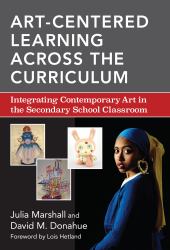 ART-CENTERED LEARNING ACROSS THE CURRICULUM

Integrating Contemporary Art in the Secondary School Classroom

Julia Marshall and David M. Donahue

Foreword by Lois Hetland